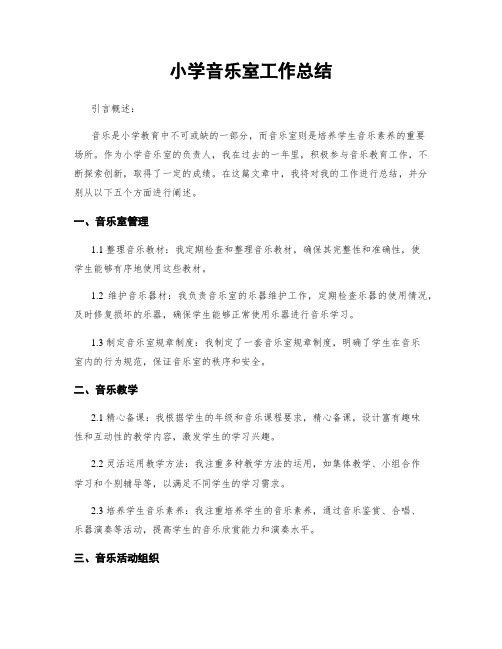 小学音乐室工作总结

引言概述：

音乐是小学教育中不可或缺的一部分，而音乐室则是培养学生音乐素养的重要场所。作为小学音乐室的负责人，我在过去的一年里，积极参与音乐教育工作，不断探索创新，取得了一定的成绩。在这篇文章中，我将对我的工作进行总结，并分别从以下五个方面进行阐述。

一、音乐室管理

1.1 整理音乐教材：我定期检查和整理音乐教材，确保其完整性和准确性，使学生能够有序地使用这些教材。

1.2 维护音乐器材：我负责音乐室的乐器维护工作，定期检查乐器的使用情况，及时修复损坏的乐器，确保学生能够正常使用乐器进行音乐学习。

1.3 制定音乐室规章制度：我制定了一套音乐室规章制度，明确了学生在音乐室内的行为规范，保证音乐室的秩序和安全。

二、音乐教学

2.1 精心备课：我根据学生的年级和音乐课程要求，精心备课，设计富有趣味性和互动性的教学内容，激发学生的学习兴趣。

2.2 灵活运用教学方法：我注重多种教学方法的运用，如集体教学、小组合作学习和个别辅导等，以满足不同学生的学习需求。

2.3 培养学生音乐素养：我注重培养学生的音乐素养，通过音乐鉴赏、合唱、乐器演奏等活动，提高学生的音乐欣赏能力和演奏水平。

三、音乐活动组织